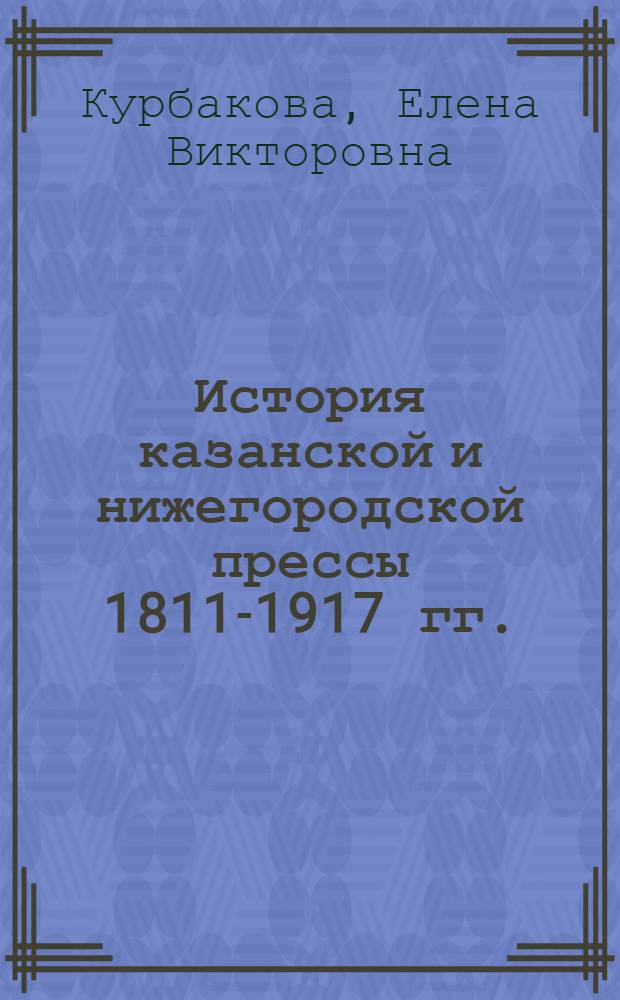 Курбакова, Елена Викторовна

История казанской и нижегородской прессы 1811-1917 гг.